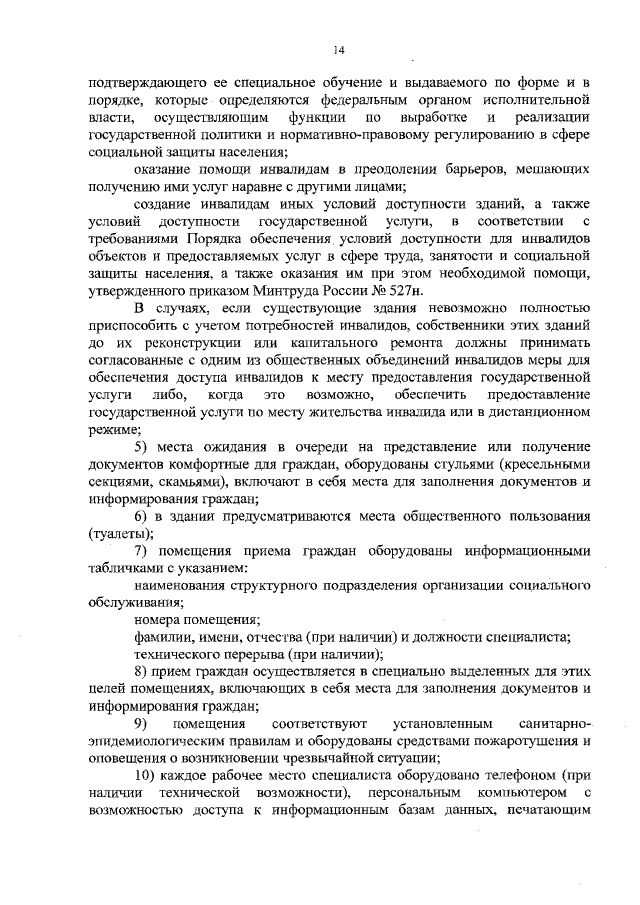 14

подтверждающего ее специальное обучение и выдаваемого по форме и в порядке, которые определяются федеральным органом исполнительной власти, осуществляющим функции по выработке и реализации государственной политики и нормативно-правовому регулированию в сфере социальной защиты населения;

оказание помощи инвалидам в преодолении барьеров, мешающих получению ими услуг наравне с другими лицами;

создание инвалидам иных условий доступности зданий, а также условий доступности государственной услуги, в соответствии с требованиями Порядка обеспечения условий доступности для инвалидов объектов и предоставляемых услуг в сфере труда, занятости и социальной защиты населения, а также оказания им при этом необходимой помощи, утвержденного приказом Минтруда России № 527н.

В случаях, если существующие здания невозможно полностью приспособить с учетом потребностей инвалидов, собственники этих зданий до их реконструкции или капитального ремонта должны принимать согласованные с одним из общественных объединений инвалидов меры для обеспечения доступа инвалидов к месту предоставления государственной услуги либо, когда это возможно, обеспечить предоставление государственной услуги по месту жительства инвалида или в дистанционном режиме;

5) места ожидания в очереди на представление или получение документов комфортные для граждан, оборудованы стульями (кресельными секциями, скамьями), включают в себя места для заполнения документов и информирования граждан;

6) в здании предусматриваются места общественного пользования (туалеты);

7) помещения приема граждан оборудованы информационными табличками с указанием:

наименования структурного подразделения организации социального обслуживания;

номера помещения;

фамилии, имени, отчества (при наличии) и должности специалиста;

технического перерыва (при наличии);

8) прием граждан осуществляется в специально выделенных для этих целей помещениях, включающих в себя места для заполнения документов и информирования граждан;

9) помещения соответствуют установленным санитарно-эпидемиологическим правилам и оборудованы средствами пожаротушения и оповещения о возникновении чрезвычайной ситуации;

10) каждое рабочее место специалиста оборудовано телефоном (при наличии технической возможности), персональным компьютером с возможностью доступа к информационным базам данных, печатающим